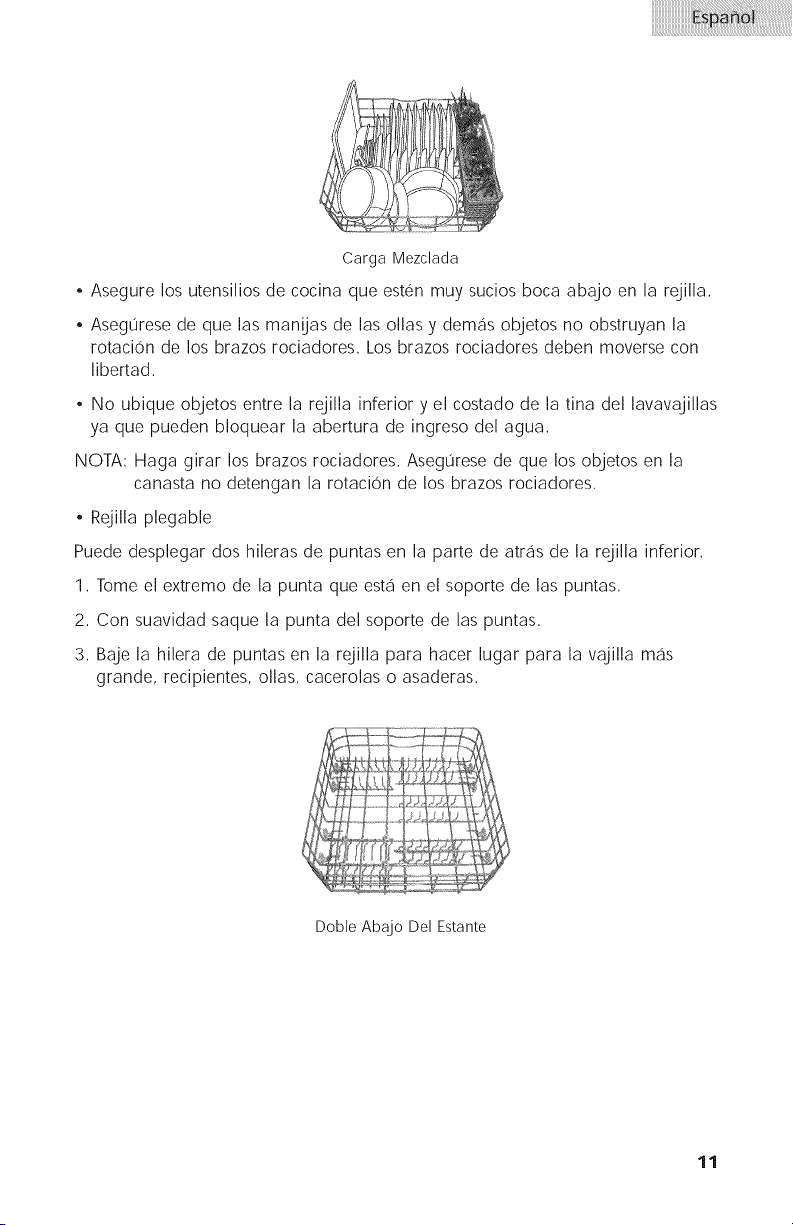 Español

Carga Mezclada

• Asegure los utensilios de cocina que estén muy sucios boca abajo en la rejilla.

• Asegúrese de que las manijas de las ollas y demás objetos no obstruyan la rotación de los brazos rociadores. Los brazos rociadores deben moverse con libertad.

• No ubique objetos entre la rejilla inferior y el costado de la tina del lavavajillas ya que pueden bloquear la abertura de ingreso del agua.

NOTA: Haga girar los brazos rociadores. Asegúrese de que los objetos en la canasta no detengan la rotación de los brazos rociadores.

• Rejilla plegable

Puede desplegar dos hileras de puntas en la parte de atrás de la rejilla inferior.

1. Tome el extremo de la punta que está en el soporte de las puntas.

2. Con suavidad saque la punta del soporte de las puntas.

3. Baje la hilera de puntas en la rejilla para hacer lugar para la vajilla más grande, recipientes, ollas, cacerolas o asaderas.

Doble Abajo Del Estante

11